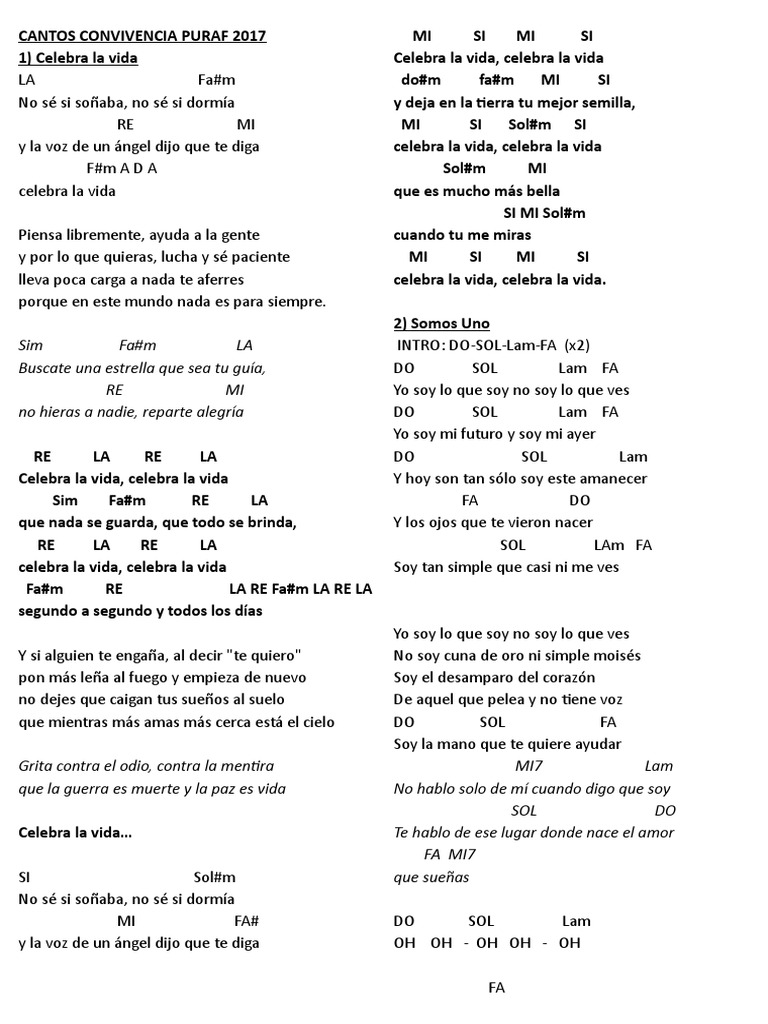 CANTOS CONVIVENCIA PURAF 2017
1) Celebra la vida
LA Fa#m
No sé si soñaba, no sé si dormía
RE MI
y la voz de un ángel dijo que te diga
F#m A D A
celebra la vida

Piensa libremente, ayuda a la gente
y por lo que quieras, lucha y sé paciente
lleva poca carga a nada te aferres
porque en este mundo nada es para siempre.

Sim Fa#m LA
Buscate una estrella que sea tu guía,
RE MI
no hieras a nadie, reparte alegría

RE LA RE LA
Celebra la vida, celebra la vida
Sim Fa#m RE LA
que nada se guarda, que todo se brinda,
RE LA RE LA
celebra la vida, celebra la vida
Fa#m RE LA RE Fa#m LA RE LA
segundo a segundo y todos los días

Y si alguien te engaña, al decir "te quiero"
pon más leña al fuego y empieza de nuevo
no dejes que caigan tus sueños al suelo
que mientras más amas más cerca está el cielo

Grita contra el odio, contra la mentira
que la guerra es muerte y la paz es vida

Celebra la vida...

SI Sol#m
No sé si soñaba, no sé si dormía
MI FA#
y la voz de un ángel dijo que te diga

MI SI MI SI
Celebra la vida, celebra la vida
do#m fa#m MI SI
y deja en la tierra tu mejor semilla,
MI SI Sol#m SI
celebra la vida, celebra la vida
Sol#m MI
que es mucho más bella
SI MI Sol#m
cuando tu me miras
MI SI MI SI
celebra la vida, celebra la vida.

2) Somos Uno
INTRO: DO-SOL-Lam-FA (x2)
DO SOL Lam FA
Yo soy lo que soy no soy lo que ves
DO SOL Lam FA
Yo soy mi futuro y soy mi ayer
DO SOL Lam
Y hoy son tan sólo soy este amanecer
FA DO
Y los ojos que te vieron nacer
SOL LAm FA
Soy tan simple que casi ni me ves

Yo soy lo que soy no soy lo que ves
No soy cuna de oro ni simple moisés
Soy el desamparo del corazón
De aquel que pelea y no tiene voz
DO SOL FA
Soy la mano que te quiere ayudar
MI7 Lam
No hablo solo de mí cuando digo que soy
SOL DO
Te hablo de ese lugar donde nace el amor
FA MI7
que sueñas

DO SOL Lam
OH OH - OH OH - OH

FA